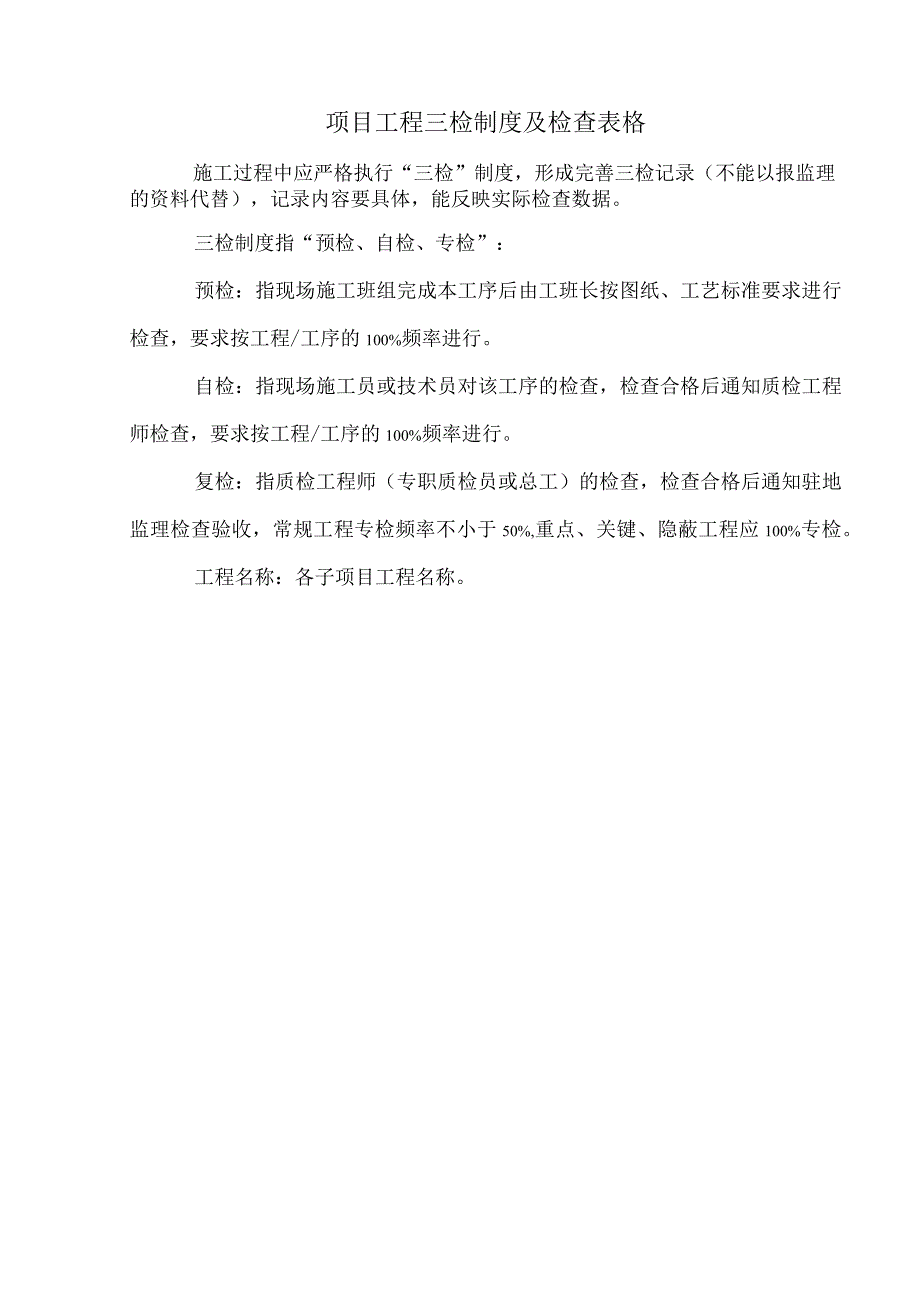 项目工程三检制度及检查表格

施工过程中应严格执行“三检”制度，形成完善三检记录（不能以报监理的资料代替），记录内容要具体，能反映实际检查数据。

三检制度指“预检、自检、专检”：

预检：指现场施工班组完成本工序后由工班长按图纸、工艺标准要求进行检查，要求按工程/工序的100%频率进行。

自检：指现场施工员或技术员对该工序的检查，检查合格后通知质检工程师检查，要求按工程/工序的100%频率进行。

复检：指质检工程师（专职质检员或总工）的检查，检查合格后通知驻地监理检查验收，常规工程专检频率不小于50%,重点、关键、隐蔽工程应100%专检。

工程名称：各子项目工程名称。